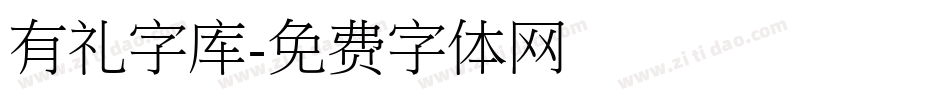 有礼字库-免费字体网

www.zitidao.com